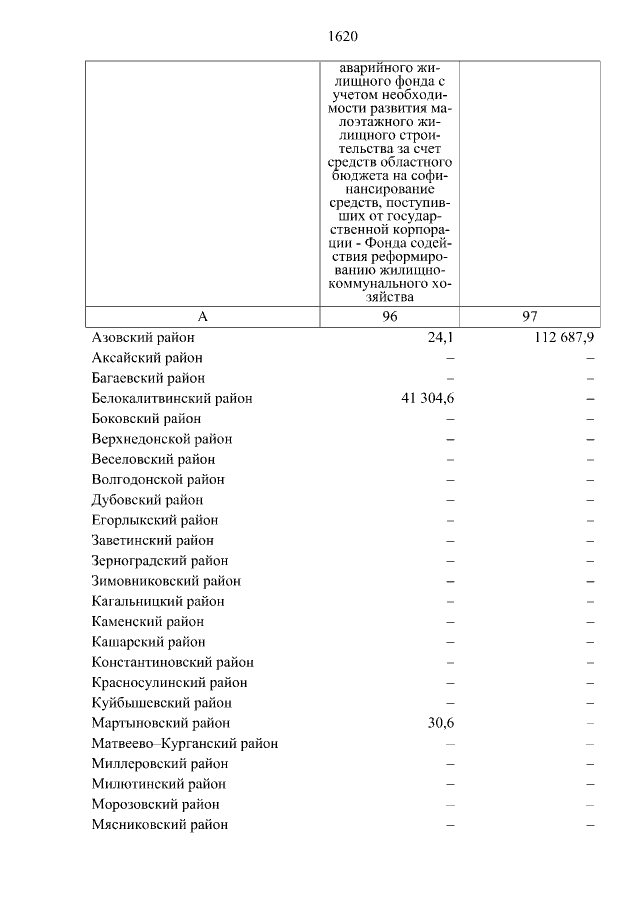 1620

| | аварийного жилищного фонда с учетом необходимости развития малоэтажного жилищного строительства за счет средств областного бюджета на софинансирование средств, поступивших от государственной корпорации - Фонда содействия реформированию жилищно-коммунального хозяйства | |
|---|---|---|
| А | 96 | 97 |
| Азовский район | 24,1 | 112 687,9 |
| Аксайский район | – | – |
| Багаевский район | – | – |
| Белокалитвинский район | 41 304,6 | – |
| Боковский район | – | – |
| Верхнедонской район | – | – |
| Веселовский район | – | – |
| Волгодонской район | – | – |
| Дубовский район | – | – |
| Егорлыкский район | – | – |
| Заветинский район | – | – |
| Зерноградский район | – | – |
| Зимовниковский район | – | – |
| Кагальницкий район | – | – |
| Каменский район | – | – |
| Кашарский район | – | – |
| Константиновский район | – | – |
| Красносулинский район | – | – |
| Куйбышевский район | – | – |
| Мартыновский район | 30,6 | – |
| Матвеево–Курганский район | – | – |
| Миллеровский район | – | – |
| Милютинский район | – | – |
| Морозовский район | – | – |
| Мясниковский район | – | – |